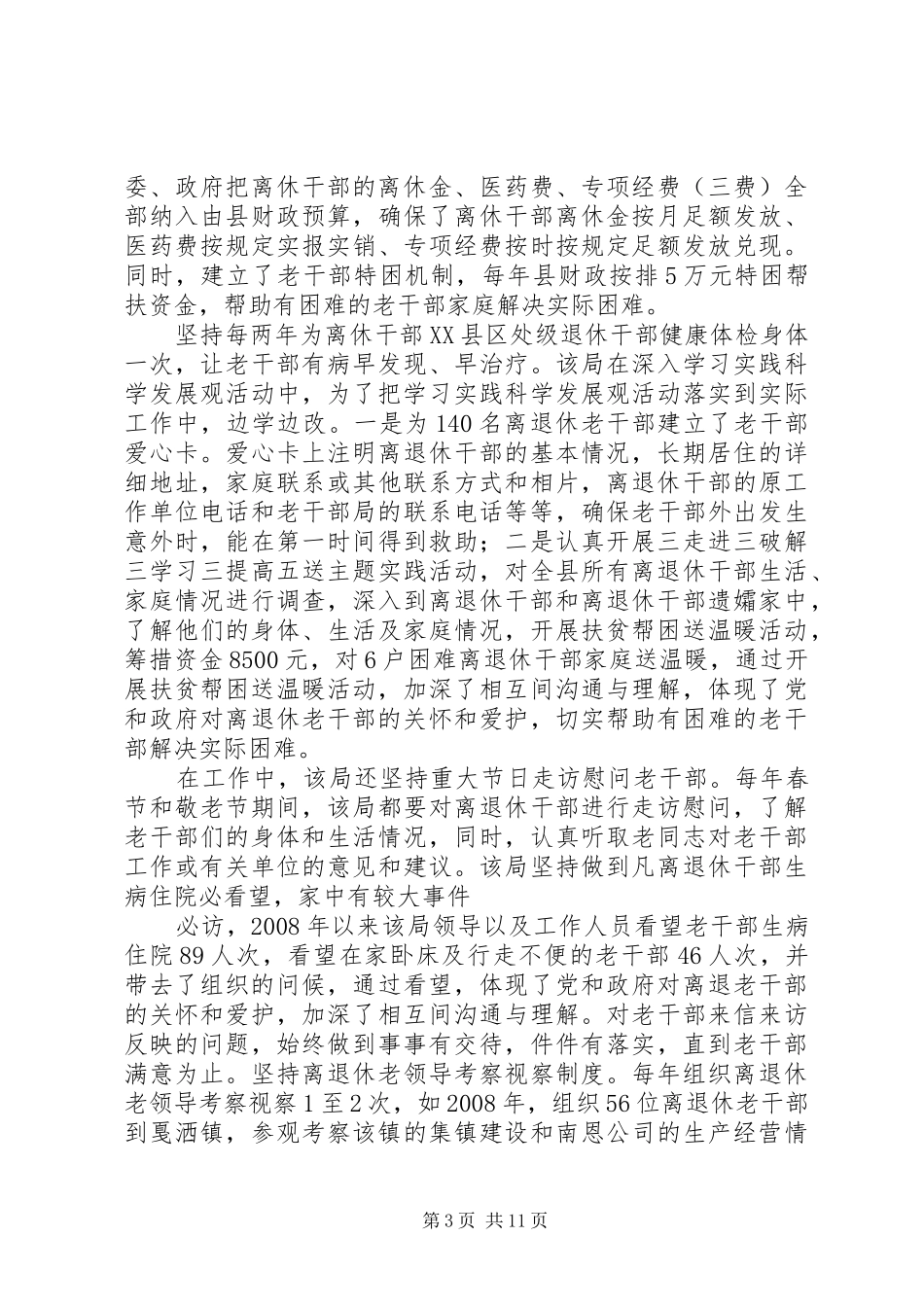 委、政府把离休干部的离休金、医药费、专项经费（三费）全部纳入由县财政预算，确保了离休干部离休金按月足额发放、医药费按规定实报实销、专项经费按时按规定足额发放兑现。同时，建立了老干部特困机制，每年县财政按排5万元特困帮扶资金，帮助有困难的老干部家庭解决实际困难。

坚持每两年为离休干部XX县区处级退休干部健康体检身体一次，让老干部有病早发现、早治疗。该局在深入学习实践科学发展观活动中，为了把学习实践科学发展观活动落实到实际工作中，边学边改。一是为140名离退休老干部建立了老干部爱心卡。爱心卡上注明离退休干部的基本情况，长期居住的详细地址，家庭联系或其他联系方式和相片，离退休干部的原工作单位电话和老干部局的联系电话等等，确保老干部外出发生意外时，能在第一时间得到救助；二是认真开展三走进三破解三学习三提高五送主题实践活动，对全县所有离退休干部生活、家庭情况进行调查，深入到离退休干部和离退休干部遗孀家中，了解他们的身体、生活及家庭情况，开展扶贫帮困送温暖活动，筹措资金8500元，对6户困难离退休干部家庭送温暖，通过开展扶贫帮困送温暖活动，加深了相互间沟通与理解，体现了党和政府对离退休老干部的关怀和爱护，切实帮助有困难的老干部解决实际困难。

在工作中，该局还坚持重大节日走访慰问老干部。每年春节和敬老节期间，该局都要对离退休干部进行走访慰问，了解老干部们的身体和生活情况，同时，认真听取老同志对老干部工作或有关单位的意见和建议。该局坚持做到凡离退休干部生病住院必看望，家中有较大事件

必访，2008年以来该局领导以及工作人员看望老干部生病住院89人次，看望在家卧床及行走不便的老干部46人次，并带去了组织的问候，通过看望，体现了党和政府对离退老干部的关怀和爱护，加深了相互间沟通与理解。对老干部来信来访反映的问题，始终做到事事有交待，件件有落实，直到老干部满意为止。坚持离退休老领导考察视察制度。每年组织离退休老领导考察视察1至2次，如2008年，组织56位离退休老干部到戛洒镇，参观考察该镇的集镇建设和南恩公司的生产经营情

第3页 共11页